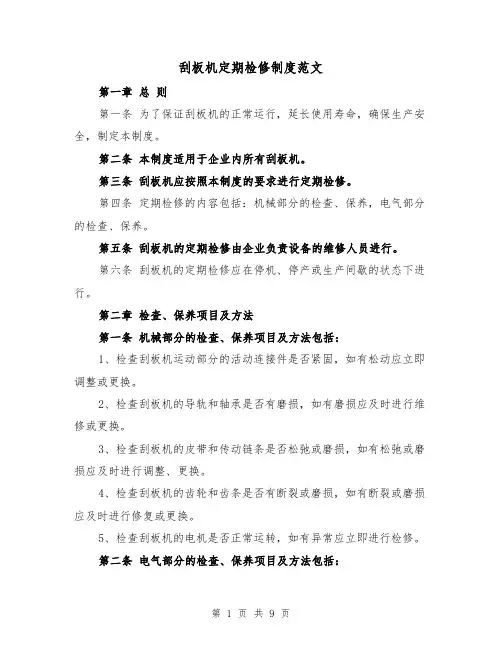 刮板机定期检修制度范文

第一章 总 则

第一条 为了保证刮板机的正常运行，延长使用寿命，确保生产安全，制定本制度。

第二条 本制度适用于企业内所有刮板机。

第三条 刮板机应按照本制度的要求进行定期检修。

第四条 定期检修的内容包括：机械部分的检查、保养，电气部分的检查、保养。

第五条 刮板机的定期检修由企业负责设备的维修人员进行。

第六条 刮板机的定期检修应在停机、停产或生产间歇的状态下进行。

第二章 检查、保养项目及方法

第一条 机械部分的检查、保养项目及方法包括：

1、检查刮板机运动部分的活动连接件是否紧固，如有松动应立即调整或更换。

2、检查刮板机的导轨和轴承是否有磨损，如有磨损应及时进行维修或更换。

3、检查刮板机的皮带和传动链条是否松弛或磨损，如有松弛或磨损应及时进行调整、更换。

4、检查刮板机的齿轮和齿条是否有断裂或磨损，如有断裂或磨损应及时进行修复或更换。

5、检查刮板机的电机是否正常运转，如有异常应立即进行检修。

第二条 电气部分的检查、保养项目及方法包括：

第 1 页 共 9 页